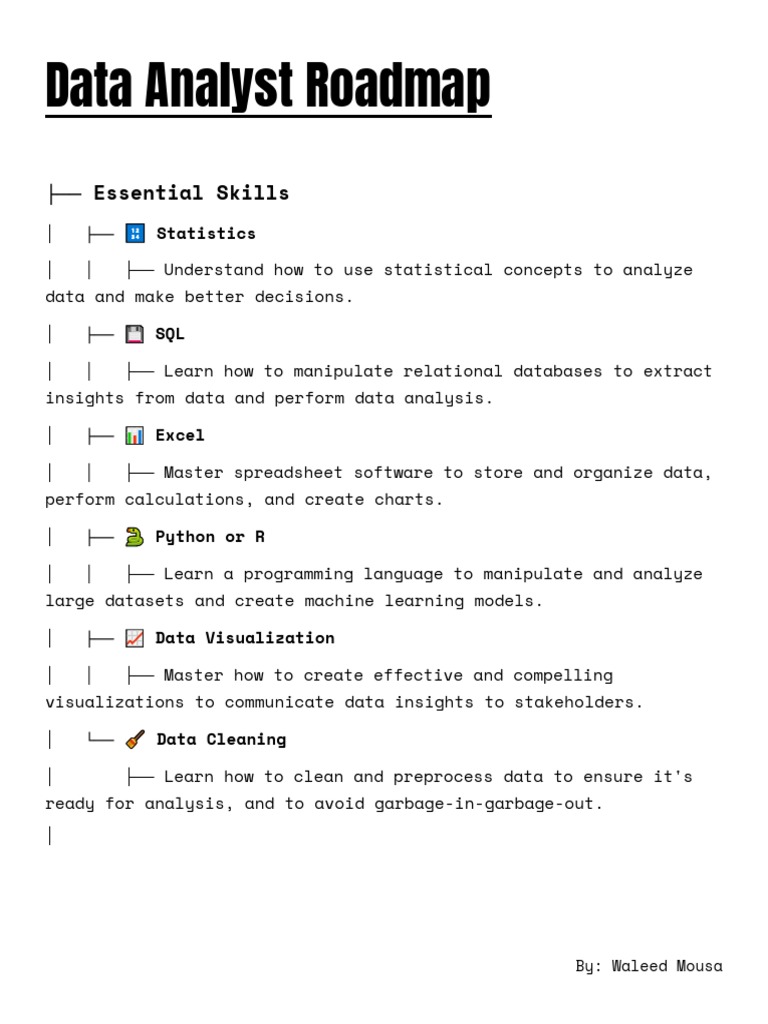 Data Analyst Roadmap

├── Essential Skills

│ ├── 🔢 Statistics

│ │ ├── Understand how to use statistical concepts to analyze data and make better decisions.

│ ├── 💾 SQL

│ │ ├── Learn how to manipulate relational databases to extract insights from data and perform data analysis.

│ ├── 📊 Excel

│ │ ├── Master spreadsheet software to store and organize data, perform calculations, and create charts.

│ ├── 🐍 Python or R

│ │ ├── Learn a programming language to manipulate and analyze large datasets and create machine learning models.

│ ├── 📈 Data Visualization

│ │ ├── Master how to create effective and compelling visualizations to communicate data insights to stakeholders.

│ └── 🧹 Data Cleaning

│ ├── Learn how to clean and preprocess data to ensure it's ready for analysis, and to avoid garbage-in-garbage-out.

│

By: Waleed Mousa